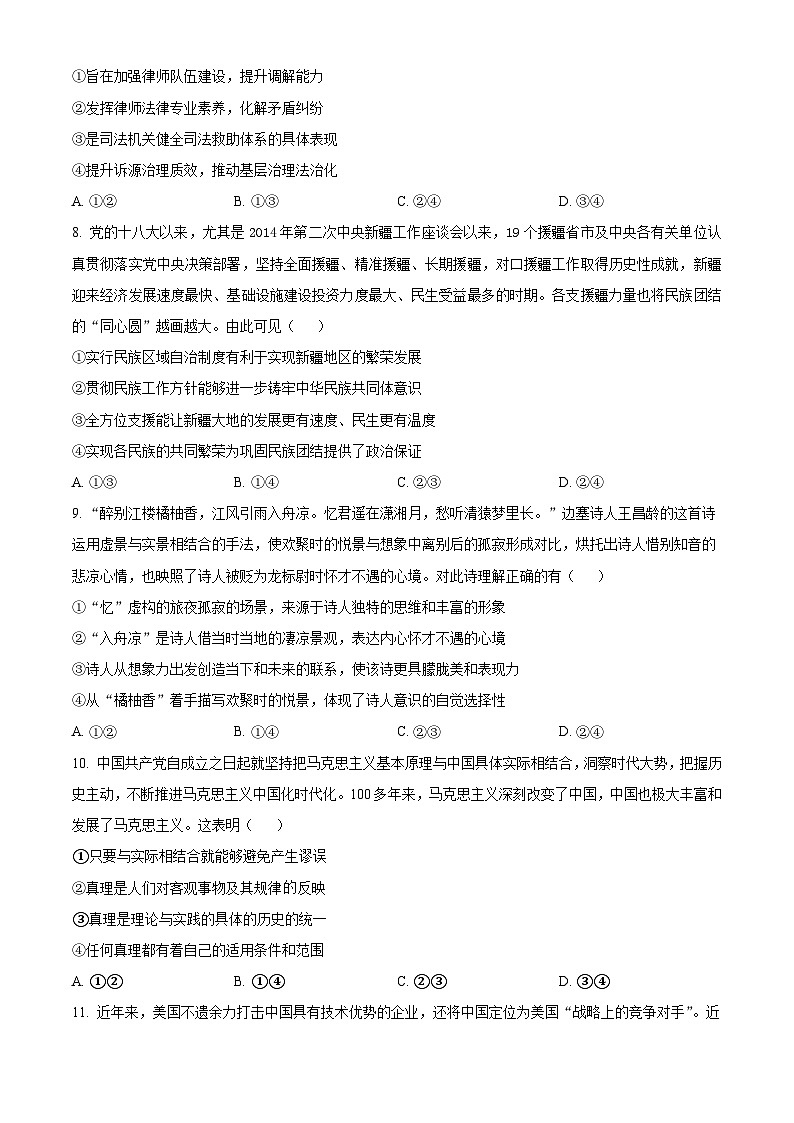 ①旨在加强律师队伍建设，提升调解能力
②发挥律师法律专业素养，化解矛盾纠纷
③是司法机关健全司法救助体系的具体表现
④提升诉源治理质效，推动基层治理法治化
A. ①②　　B. ①③　　C. ②④　　D. ③④

8. 党的十八大以来，尤其是 2014 年第二次中央新疆工作座谈会以来，19 个援疆省市及中央各有关单位认真贯彻落实党中央决策部署，坚持全面援疆、精准援疆、长期援疆，对口援疆工作取得历史性成就，新疆迎来经济发展速度最快、基础设施建设投资力度最大、民生受益最多的时期。各支援疆力量也将民族团结的“同心圆”越画越大。由此可见（　　）
①实行民族区域自治制度有利于实现新疆地区的繁荣发展
②贯彻民族工作方针能够进一步铸牢中华民族共同体意识
③全方位支援能让新疆大地的发展更有速度、民生更有温度
④实现各民族的共同繁荣为巩固民族团结提供了政治保证
A. ①③　　B. ①④　　C. ②③　　D. ②④

9. “醉别江楼橘柚香，江风引雨入舟凉。忆君遥在潇湘月，愁听清猿梦里长。”边塞诗人王昌龄的这首诗运用虚景与实景相结合的手法，使欢聚时的悦景与想象中离别后的孤寂形成对比，烘托出诗人惜别知音的悲凉心情，也映照了诗人被贬为龙标尉时怀才不遇的心境。对此诗理解正确的有（　　）
①“忆”虚构的旅夜孤寂的场景，来源于诗人独特的思维和丰富的形象
②“入舟凉”是诗人借当时当地的凄凉景观，表达内心怀才不遇的心境
③诗人从想象力出发创造当下和未来的联系，使该诗更具朦胧美和表现力
④从“橘柚香”着手描写欢聚时的悦景，体现了诗人意识的自觉选择性
A. ①②　　B. ①④　　C. ②③　　D. ②④

10. 中国共产党自成立之日起就坚持把马克思主义基本原理与中国具体实际相结合，洞察时代大势，把握历史主动，不断推进马克思主义中国化时代化。100 多年来，马克思主义深刻改变了中国，中国也极大丰富和发展了马克思主义。这表明（　　）
①只要与实际相结合就能够避免产生谬误
②真理是人们对客观事物及其规律的反映
③真理是理论与实践的具体的历史的统一
④任何真理都有着自己的适用条件和范围
A. ①②　　B. ①④　　C. ②③　　D. ③④

11. 近年来，美国不遗余力打击中国具有技术优势的企业，还将中国定位为美国“战略上的竞争对手”。近